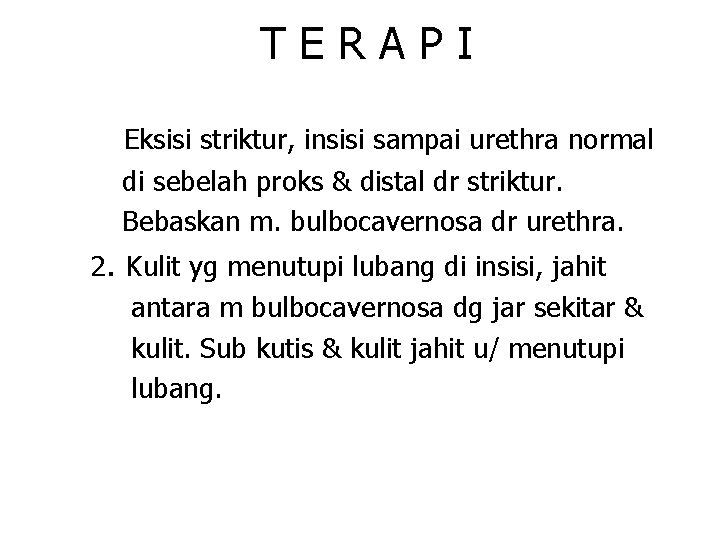 T E R A P I

Eksisi striktur, insisi sampai urethra normal di sebelah proks & distal dr striktur. Bebaskan m. bulbocavernosa dr urethra.

2. Kulit yg menutupi lubang di insisi, jahit antara m bulbocavernosa dg jar sekitar & kulit. Sub kutis & kulit jahit u/ menutupi lubang.